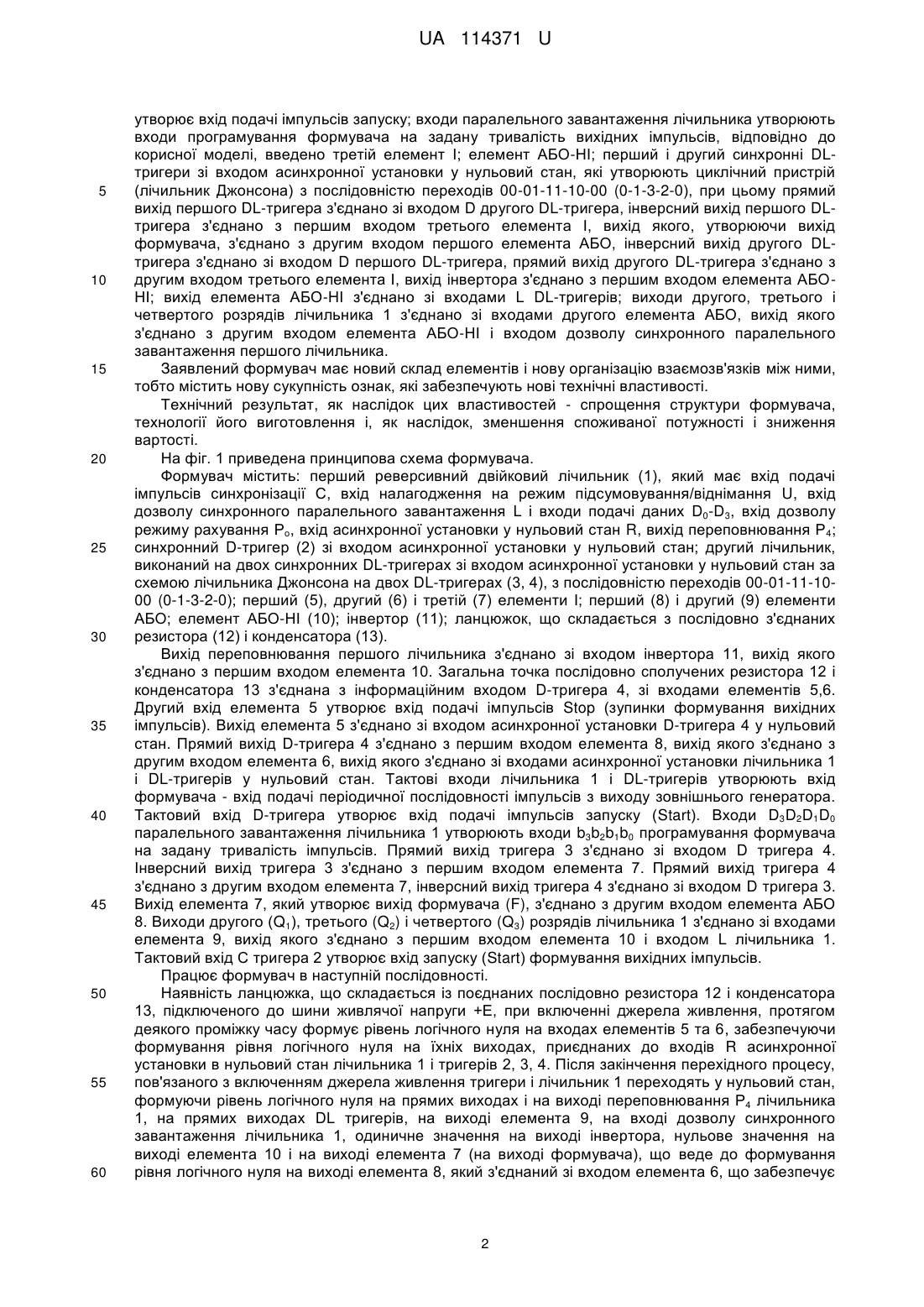 UA 114371 U

утворює вхід подачі імпульсів запуску; входи паралельного завантаження лічильника утворюють входи програмування формувача на задану тривалість вихідних імпульсів, відповідно до корисної моделі, введено третій елемент І; елемент АБО-НІ; перший і другий синхронні DL-тригери зі входом асинхронної установки у нульовий стан, які утворюють циклічний пристрій
5 (лічильник Джонсона) з послідовністю переходів 00-01-11-10-00 (0-1-3-2-0), при цьому прямий вихід першого DL-тригера з'єднано зі входом D другого DL-тригера, інверсний вихід першого DL-тригера з'єднано з першим входом третього елемента І, вихід якого, утворюючи вихід формувача, з'єднано з другим входом першого елемента АБО, інверсний вихід другого DL-тригера з'єднано зі входом D першого DL-тригера, прямий вихід другого DL-тригера з'єднано з
10 другим входом третього елемента І, вихід інвертора з'єднано з першим входом елемента АБО-НІ; вихід елемента АБО-НІ з'єднано зі входами L DL-тригерів; виходи другого, третього і четвертого розрядів лічильника 1 з'єднано зі входами другого елемента АБО, вихід якого з'єднано з другим входом елемента АБО-НІ і входом дозволу синхронного паралельного завантаження першого лічильника.
15 Заявлений формувач має новий склад елементів і нову організацію взаємозв'язків між ними, тобто містить нову сукупність ознак, які забезпечують нові технічні властивості.

Технічний результат, як наслідок цих властивостей - спрощення структури формувача, технології його виготовлення і, як наслідок, зменшення споживаної потужності і зниження вартості.
20 На фіг. 1 приведена принципова схема формувача.

Формувач містить: перший реверсивний двійковий лічильник (1), який має вхід подачі імпульсів синхронізації С, вхід налагодження на режим підсумовування/віднімання U, вхід дозволу синхронного паралельного завантаження L і входи подачі даних $D_0$-$D_3$, вхід дозволу режиму рахування $P_o$, вхід асинхронної установки у нульовий стан R, вихід переповнювання $P_4$;
25 синхронний D-тригер (2) зі входом асинхронної установки у нульовий стан; другий лічильник, виконаний на двох синхронних DL-тригерах зі входом асинхронної установки у нульовий стан за схемою лічильника Джонсона на двох DL-тригерах (3, 4), з послідовністю переходів 00-01-11-10-00 (0-1-3-2-0); перший (5), другий (6) і третій (7) елементи І; перший (8) і другий (9) елементи АБО; елемент АБО-НІ (10); інвертор (11); ланцюжок, що складається з послідовно з'єднаних
30 резистора (12) і конденсатора (13).

Вихід переповнювання першого лічильника з'єднано зі входом інвертора 11, вихід якого з'єднано з першим входом елемента 10. Загальна точка послідовно сполучених резистора 12 і конденсатора 13 з'єднана з інформаційним входом D-тригера 4, зі входами елементів 5,6. Другий вхід елемента 5 утворює вхід подачі імпульсів Stop (зупинки формування вихідних
35 імпульсів). Вихід елемента 5 з'єднано зі входом асинхронної установки D-тригера 4 у нульовий стан. Прямий вихід D-тригера 4 з'єднано з першим входом елемента 8, вихід якого з'єднано з другим входом елемента 6, вихід якого з'єднано зі входами асинхронної установки лічильника 1 і DL-тригерів у нульовий стан. Тактові входи лічильника 1 і DL-тригерів утворюють вхід формувача - вхід подачі періодичної послідовності імпульсів з виходу зовнішнього генератора.
40 Тактовий вхід D-тригера утворює вхід подачі імпульсів запуску (Start). Входи $D_3D_2D_1D_0$ паралельного завантаження лічильника 1 утворюють входи $b_3b_2b_1b_0$ програмування формувача на задану тривалість імпульсів. Прямий вихід тригера 3 з'єднано зі входом D тригера 4. Інверсний вихід тригера 3 з'єднано з першим входом елемента 7. Прямий вихід тригера 4 з'єднано з другим входом елемента 7, інверсний вихід тригера 4 з'єднано зі входом D тригера 3.
45 Вихід елемента 7, який утворює вихід формувача (F), з'єднано з другим входом елемента АБО 8. Виходи другого ($Q_1$), третього ($Q_2$) і четвертого ($Q_3$) розрядів лічильника 1 з'єднано зі входами елемента 9, вихід якого з'єднано з першим входом елемента 10 і входом L лічильника 1. Тактовий вхід С тригера 2 утворює вхід запуску (Start) формування вихідних імпульсів.

Працює формувач в наступній послідовності.
50 Наявність ланцюжка, що складається із поєднаних послідовно резистора 12 і конденсатора 13, підключеного до шини живлячої напруги +Е, при включенні джерела живлення, протягом деякого проміжку часу формує рівень логічного нуля на входах елементів 5 та 6, забезпечуючи формування рівня логічного нуля на їхніх виходах, приєднаних до входів R асинхронної установки в нульовий стан лічильника 1 і тригерів 2, 3, 4. Після закінчення перехідного процесу,
55 пов'язаного з включенням джерела живлення тригери і лічильник 1 переходять у нульовий стан, формуючи рівень логічного нуля на прямих виходах і на виході переповнювання $P_4$ лічильника 1, на прямих виходах DL тригерів, на виході елемента 9, на вході дозволу синхронного завантаження лічильника 1, одиничне значення на виході інвертора, нульове значення на виході елемента 10 і на виході елемента 7 (на виході формувача), що веде до формування
60 рівня логічного нуля на виході елемента 8, який з'єднаний зі входом елемента 6, що забезпечує

2